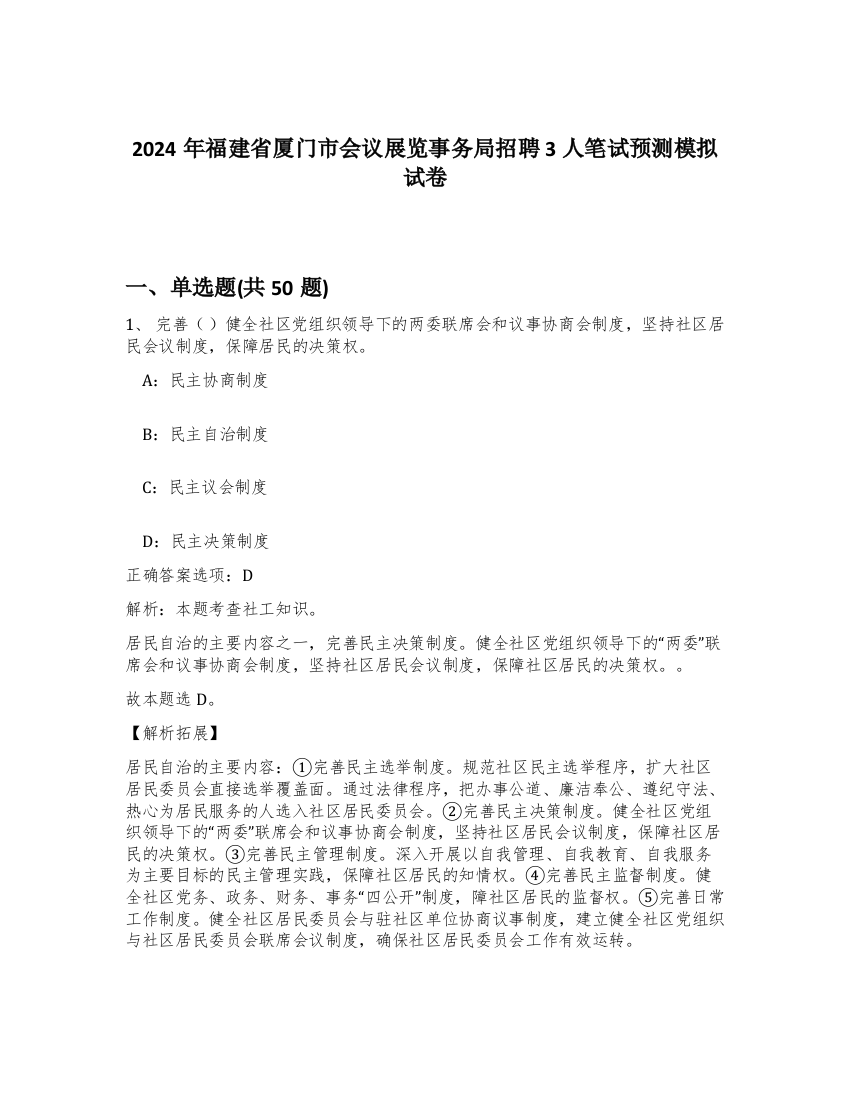 2024 年福建省厦门市会议展览事务局招聘 3 人笔试预测模拟试卷

一、单选题(共 50 题)

1、 完善（ ）健全社区党组织领导下的两委联席会和议事协商会制度，坚持社区居民会议制度，保障居民的决策权。

A：民主协商制度

B：民主自治制度

C：民主议会制度

D：民主决策制度

正确答案选项：D

解析：本题考查社工知识。

居民自治的主要内容之一，完善民主决策制度。健全社区党组织领导下的“两委”联席会和议事协商会制度，坚持社区居民会议制度，保障社区居民的决策权。。

故本题选 D。

【解析拓展】

居民自治的主要内容：①完善民主选举制度。规范社区民主选举程序，扩大社区居民委员会直接选举覆盖面。通过法律程序，把办事公道、廉洁奉公、遵纪守法、热心为居民服务的人选入社区居民委员会。②完善民主决策制度。健全社区党组织领导下的“两委”联席会和议事协商会制度，坚持社区居民会议制度，保障社区居民的决策权。③完善民主管理制度。深入开展以自我管理、自我教育、自我服务为主要目标的民主管理实践，保障社区居民的知情权。④完善民主监督制度。健全社区党务、政务、财务、事务“四公开”制度，障社区居民的监督权。⑤完善日常工作制度。健全社区居民委员会与驻社区单位协商议事制度，建立健全社区党组织与社区居民委员会联席会议制度，确保社区居民委员会工作有效运转。